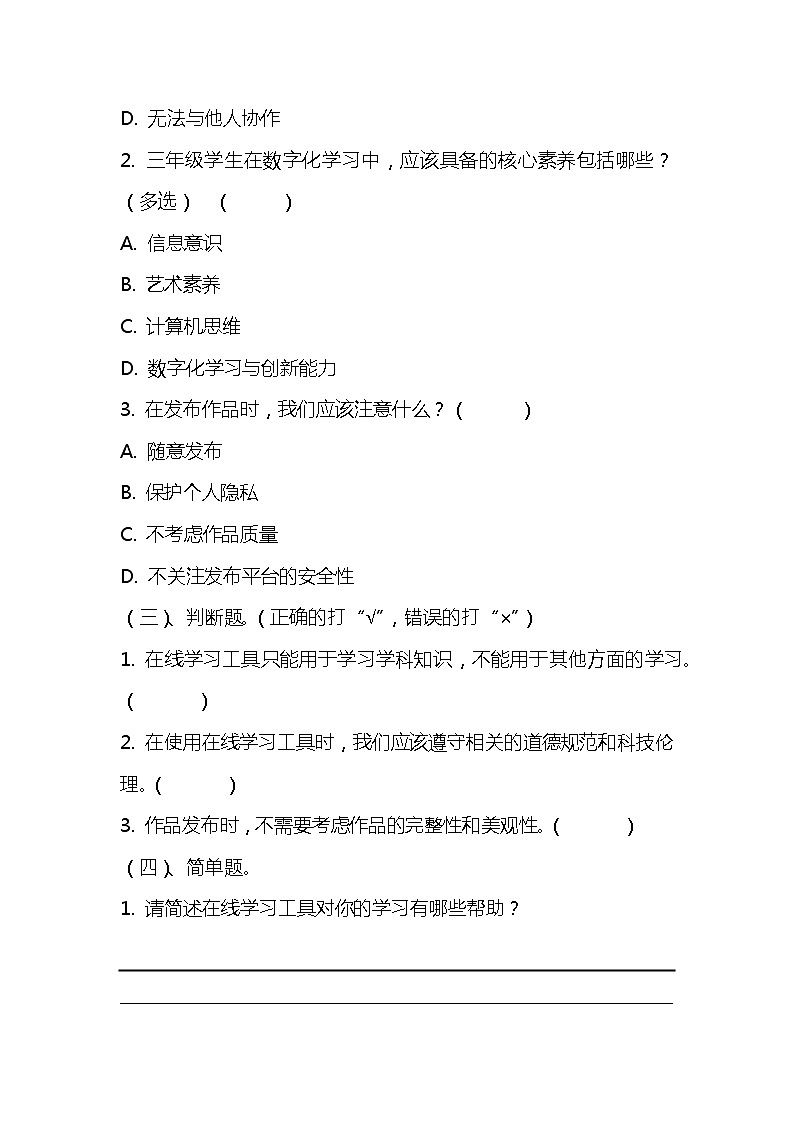 D. 无法与他人协作

2. 三年级学生在数字化学习中，应该具备的核心素养包括哪些？（多选）（　　）

A. 信息意识

B. 艺术素养

C. 计算机思维

D. 数字化学习与创新能力

3. 在发布作品时，我们应该注意什么？（　　）

A. 随意发布

B. 保护个人隐私

C. 不考虑作品质量

D. 不关注发布平台的安全性

（三）、判断题。（正确的打“√”，错误的打“×”）

1. 在线学习工具只能用于学习学科知识，不能用于其他方面的学习。（　　）

2. 在使用在线学习工具时，我们应该遵守相关的道德规范和科技伦理。（　　）

3. 作品发布时，不需要考虑作品的完整性和美观性。（　　）

（四）、简单题。

1. 请简述在线学习工具对你的学习有哪些帮助？